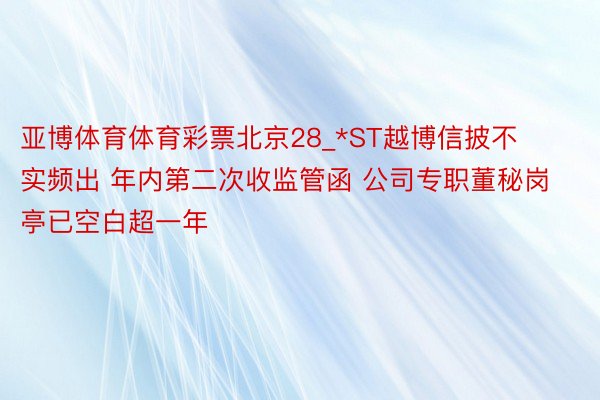 亚博体育体育彩票北京28_*ST越博信披不实频出 年内第二次收监管函 公司专职董秘岗亭已空白超一年